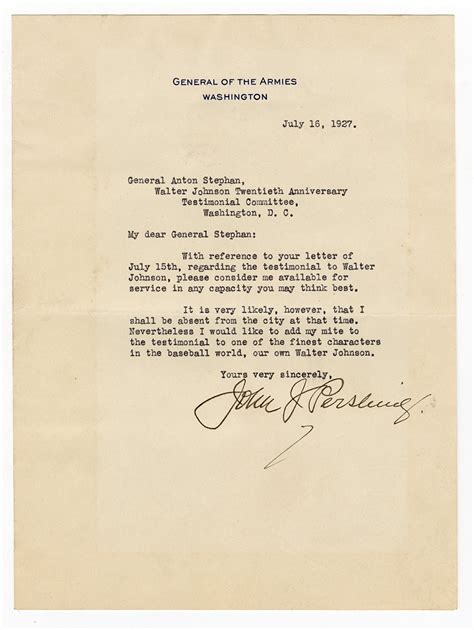 GENERAL OF THE ARMIES
WASHINGTON

July 16, 1927.

General Anton Stephan,
Walter Johnson Twentieth Anniversary
Testimonial Committee,
Washington, D. C.

My dear General Stephan:

With reference to your letter of July 15th, regarding the testimonial to Walter Johnson, please consider me available for service in any capacity you may think best.

It is very likely, however, that I shall be absent from the city at that time. Nevertheless I would like to add my mite to the testimonial to one of the finest characters in the baseball world, our own Walter Johnson.

Yours very sincerely,

John J Pershing.